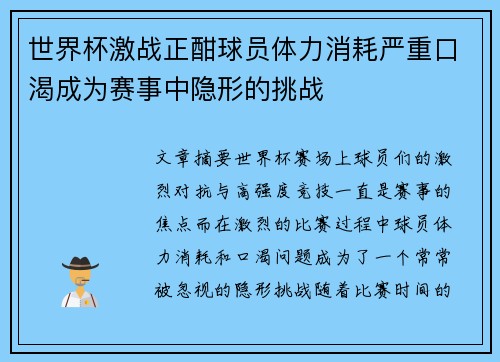 世界杯激战正酣球员体力消耗严重口渴成为赛事中隐形的挑战

文章摘要世界杯赛场上球员们的激烈对抗与高强度竞技一直是赛事的焦点而在激烈的比赛过程中球员体力消耗和口渴问题成为了一个常常被忽视的隐形挑战随着比赛时间的